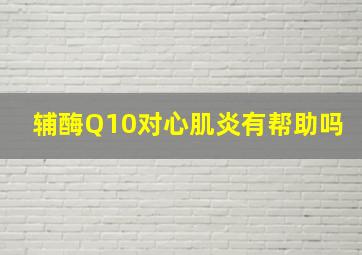 辅酶Q10对心肌炎有帮助吗